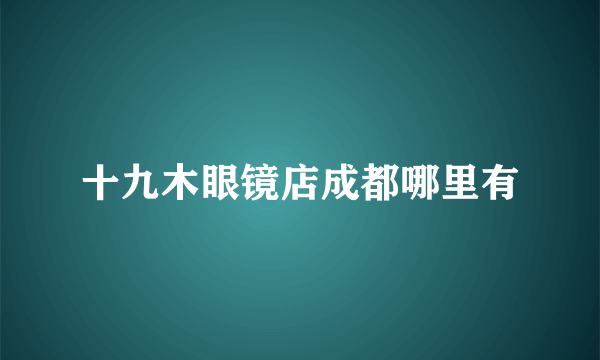 十九木眼镜店成都哪里有